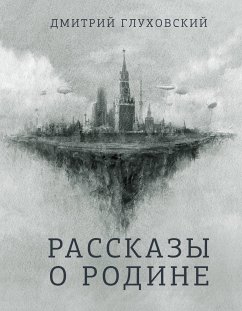 ДМИТРИЙ ГЛУХОВСКИЙ

РАССКАЗЫ О РОДИНЕ